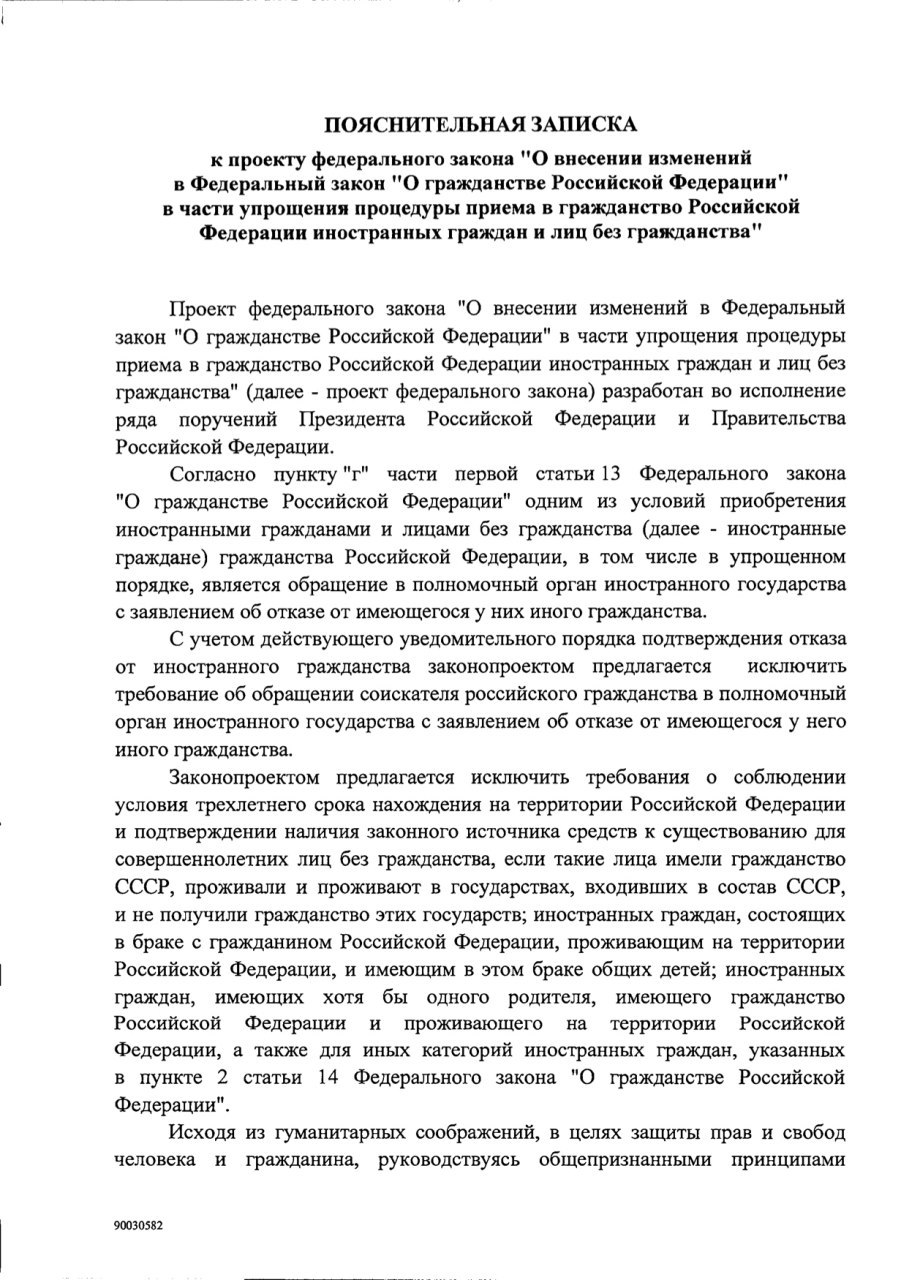 ПОЯСНИТЕЛЬНАЯ ЗАПИСКА
к проекту федерального закона "О внесении изменений в Федеральный закон "О гражданстве Российской Федерации" в части упрощения процедуры приема в гражданство Российской Федерации иностранных граждан и лиц без гражданства"

Проект федерального закона "О внесении изменений в Федеральный закон "О гражданстве Российской Федерации" в части упрощения процедуры приема в гражданство Российской Федерации иностранных граждан и лиц без гражданства" (далее - проект федерального закона) разработан во исполнение ряда поручений Президента Российской Федерации и Правительства Российской Федерации.

Согласно пункту "г" части первой статьи 13 Федерального закона "О гражданстве Российской Федерации" одним из условий приобретения иностранными гражданами и лицами без гражданства (далее - иностранные граждане) гражданства Российской Федерации, в том числе в упрощенном порядке, является обращение в полномочный орган иностранного государства с заявлением об отказе от имеющегося у них иного гражданства.

С учетом действующего уведомительного порядка подтверждения отказа от иностранного гражданства законопроектом предлагается исключить требование об обращении соискателя российского гражданства в полномочный орган иностранного государства с заявлением об отказе от имеющегося у него иного гражданства.

Законопроектом предлагается исключить требования о соблюдении условия трехлетнего срока нахождения на территории Российской Федерации и подтверждении наличия законного источника средств к существованию для совершеннолетних лиц без гражданства, если такие лица имели гражданство СССР, проживали и проживают в государствах, входивших в состав СССР, и не получили гражданство этих государств; иностранных граждан, состоящих в браке с гражданином Российской Федерации, проживающим на территории Российской Федерации, и имеющим в этом браке общих детей; иностранных граждан, имеющих хотя бы одного родителя, имеющего гражданство Российской Федерации и проживающего на территории Российской Федерации, а также для иных категорий иностранных граждан, указанных в пункте 2 статьи 14 Федерального закона "О гражданстве Российской Федерации".

Исходя из гуманитарных соображений, в целях защиты прав и свобод человека и гражданина, руководствуясь общепризнанными принципами

90030582